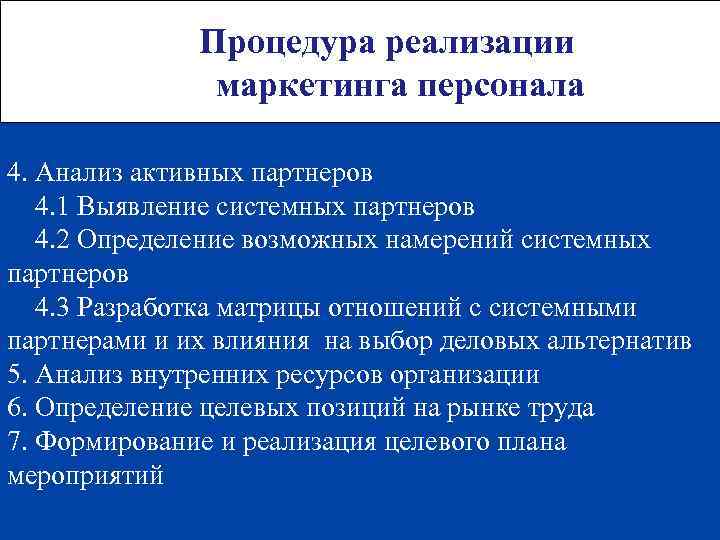 Процедура реализации маркетинга персонала

4. Анализ активных партнеров
4.1 Выявление системных партнеров
4.2 Определение возможных намерений системных партнеров
4.3 Разработка матрицы отношений с системными партнерами и их влияния на выбор деловых альтернатив
5. Анализ внутренних ресурсов организации
6. Определение целевых позиций на рынке труда
7. Формирование и реализация целевого плана мероприятий